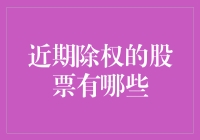 近期除权的股票有哪些